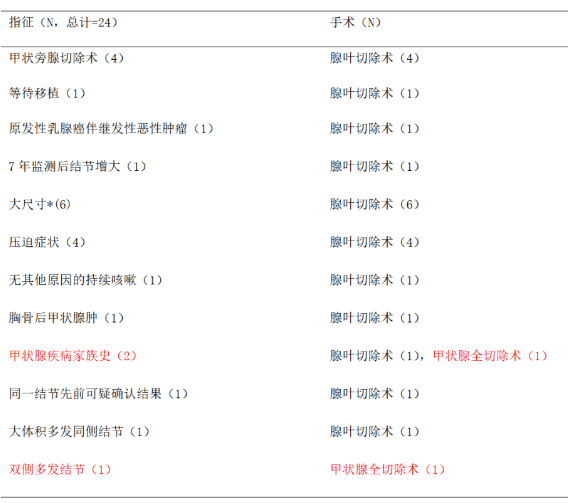 | 指征（N，总计=24） | 手术（N） |
|---|---|
| 甲状旁腺切除术（4） | 腺叶切除术（4） |
| 等待移植（1） | 腺叶切除术（1） |
| 原发性乳腺癌伴继发性恶性肿瘤（1） | 腺叶切除术（1） |
| 7 年监测后结节增大（1） | 腺叶切除术（1） |
| 大尺寸*(6) | 腺叶切除术（6） |
| 压迫症状（4） | 腺叶切除术（4） |
| 无其他原因的持续咳嗽（1） | 腺叶切除术（1） |
| 胸骨后甲状腺肿（1） | 腺叶切除术（1） |
| 甲状腺疾病家族史（2） | 腺叶切除术（1），甲状腺全切除术（1） |
| 同一结节先前可疑确认结果（1） | 腺叶切除术（1） |
| 大体积多发同侧结节（1） | 腺叶切除术（1） |
| 双侧多发结节（1） | 甲状腺全切除术（1） |